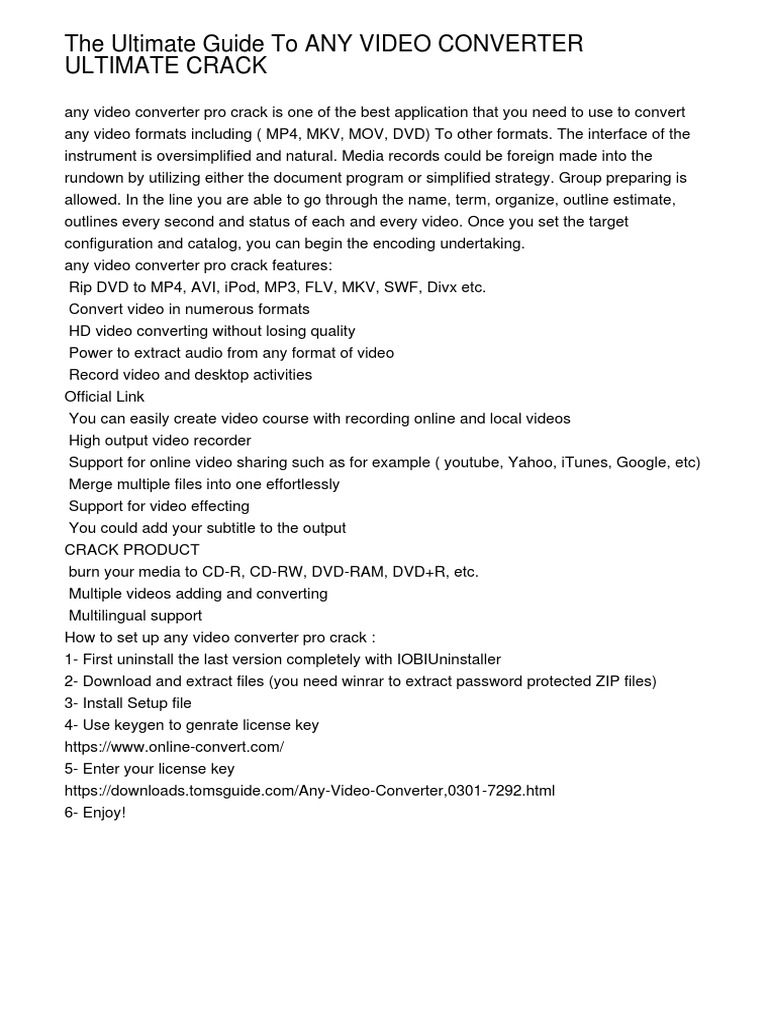 The Ultimate Guide To ANY VIDEO CONVERTER ULTIMATE CRACK

any video converter pro crack is one of the best application that you need to use to convert any video formats including ( MP4, MKV, MOV, DVD) To other formats. The interface of the instrument is oversimplified and natural. Media records could be foreign made into the rundown by utilizing either the document program or simplified strategy. Group preparing is allowed. In the line you are able to go through the name, term, organize, outline estimate, outlines every second and status of each and every video. Once you set the target configuration and catalog, you can begin the encoding undertaking.
any video converter pro crack features:
Rip DVD to MP4, AVI, iPod, MP3, FLV, MKV, SWF, Divx etc.
Convert video in numerous formats
HD video converting without losing quality
Power to extract audio from any format of video
Record video and desktop activities
Official Link
You can easily create video course with recording online and local videos
High output video recorder
Support for online video sharing such as for example ( youtube, Yahoo, iTunes, Google, etc)
Merge multiple files into one effortlessly
Support for video effecting
You could add your subtitle to the output
CRACK PRODUCT
burn your media to CD-R, CD-RW, DVD-RAM, DVD+R, etc.
Multiple videos adding and converting
Multilingual support
How to set up any video converter pro crack :
1- First uninstall the last version completely with IOBIUninstaller
2- Download and extract files (you need winrar to extract password protected ZIP files)
3- Install Setup file
4- Use keygen to genrate license key
https://www.online-convert.com/
5- Enter your license key
https://downloads.tomsguide.com/Any-Video-Converter,0301-7292.html
6- Enjoy!